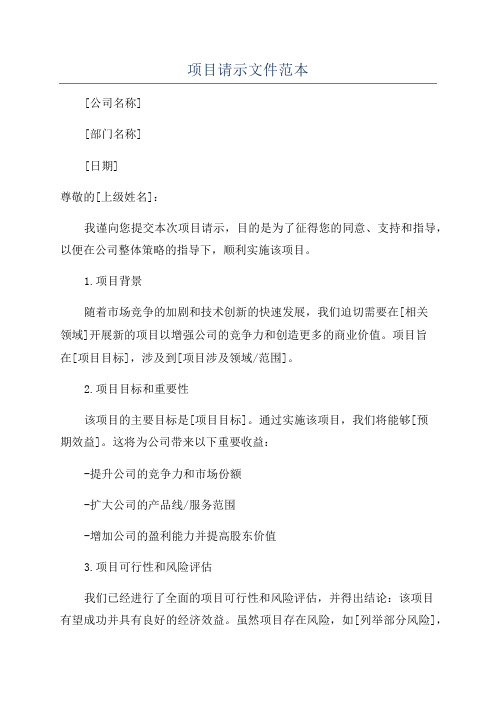 项目请示文件范本

[公司名称]

[部门名称]

[日期]

尊敬的[上级姓名]：

我谨向您提交本次项目请示，目的是为了征得您的同意、支持和指导，以便在公司整体策略的指导下，顺利实施该项目。

1.项目背景

随着市场竞争的加剧和技术创新的快速发展，我们迫切需要在[相关领域]开展新的项目以增强公司的竞争力和创造更多的商业价值。项目旨在[项目目标]，涉及到[项目涉及领域/范围]。

2.项目目标和重要性

该项目的主要目标是[项目目标]。通过实施该项目，我们将能够[预期效益]。这将为公司带来以下重要收益：

-提升公司的竞争力和市场份额

-扩大公司的产品线/服务范围

-增加公司的盈利能力并提高股东价值

3.项目可行性和风险评估

我们已经进行了全面的项目可行性和风险评估，并得出结论：该项目有望成功并具有良好的经济效益。虽然项目存在风险，如[列举部分风险]，